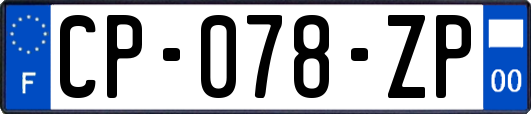 F
CP-078-ZP
00